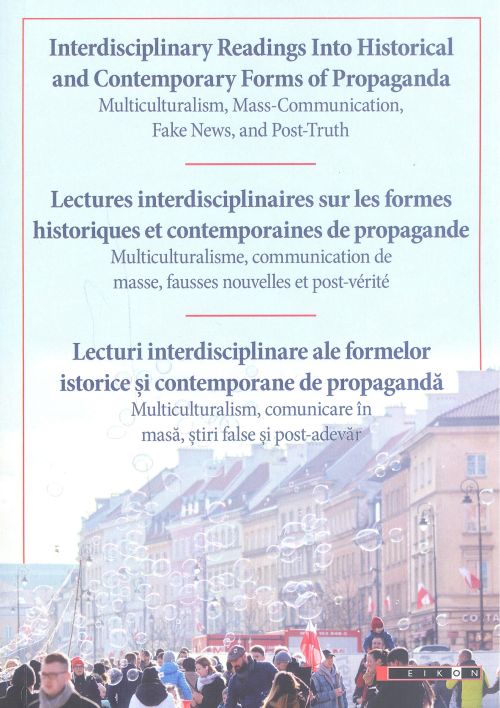 Interdisciplinary Readings Into Historical and Contemporary Forms of Propaganda
Multiculturalism, Mass-Communication, Fake News, and Post-Truth

Lectures interdisciplinaires sur les formes historiques et contemporaines de propagande
Multiculturalisme, communication de masse, fausses nouvelles et post-vérité

Lecturi interdisciplinare ale formelor istorice și contemporane de propagandă
Multiculturalism, comunicare în masă, știri false și post-adevăr

CO TA

EIKON